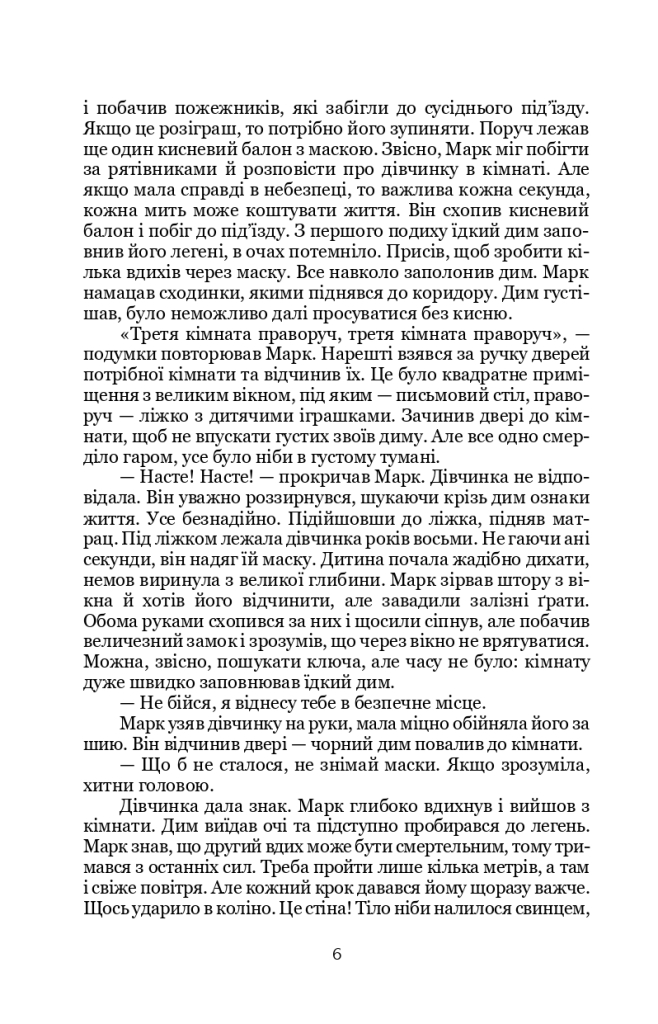 і побачив пожежників, які забігли до сусіднього під'їзду. Якщо це розіграш, то потрібно його зупиняти. Поруч лежав ще один кисневий балон з маскою. Звісно, Марк міг побігти за рятівниками й розповісти про дівчинку в кімнаті. Але якщо мала справді в небезпеці, то важлива кожна секунда, кожна мить може коштувати життя. Він схопив кисневий балон і побіг до під'їзду. З першого подиху їдкий дим заповнив його легені, в очах потемніло. Присів, щоб зробити кілька вдихів через маску. Все навколо заполонив дим. Марк намацав сходинки, якими піднявся до коридору. Дим густішав, було неможливо далі просуватися без кисню.

«Третя кімната праворуч, третя кімната праворуч», — подумки повторював Марк. Нарешті взявся за ручку дверей потрібної кімнати та відчинив їх. Це було квадратне приміщення з великим вікном, під яким — письмовий стіл, праворуч — ліжко з дитячими іграшками. Зачинив двері до кімнати, щоб не впускати густих звоїв диму. Але все одно смерділо гаром, усе було ніби в густому тумані.

— Насте! Насте! — прокричав Марк. Дівчинка не відповідала. Він уважно роззирнувся, шукаючи крізь дим ознаки життя. Усе безнадійно. Підійшовши до ліжка, підняв матрац. Під ліжком лежала дівчинка років восьми. Не гаючи ані секунди, він надяг їй маску. Дитина почала жадібно дихати, немов виринула з великої глибини. Марк зірвав штору з вікна й хотів його відчинити, але завадили залізні ґрати. Обома руками схопився за них і щосили сіпнув, але побачив величезний замок і зрозумів, що через вікно не врятуватися. Можна, звісно, пошукати ключа, але часу не було: кімнату дуже швидко заповнював їдкий дим.

— Не бійся, я віднесу тебе в безпечне місце.

Марк узяв дівчинку на руки, мала міцно обійняла його за шию. Він відчинив двері — чорний дим повалив до кімнати.

— Що б не сталося, не знімай маски. Якщо зрозуміла, хитни головою.

Дівчинка дала знак. Марк глибоко вдихнув і вийшов з кімнати. Дим виїдав очі та підступно пробирався до легень. Марк знав, що другий вдих може бути смертельним, тому тримався з останніх сил. Треба пройти лише кілька метрів, а там і свіже повітря. Але кожний крок давався йому щоразу важче. Щось ударило в коліно. Це стіна! Тіло ніби налилося свинцем,

6